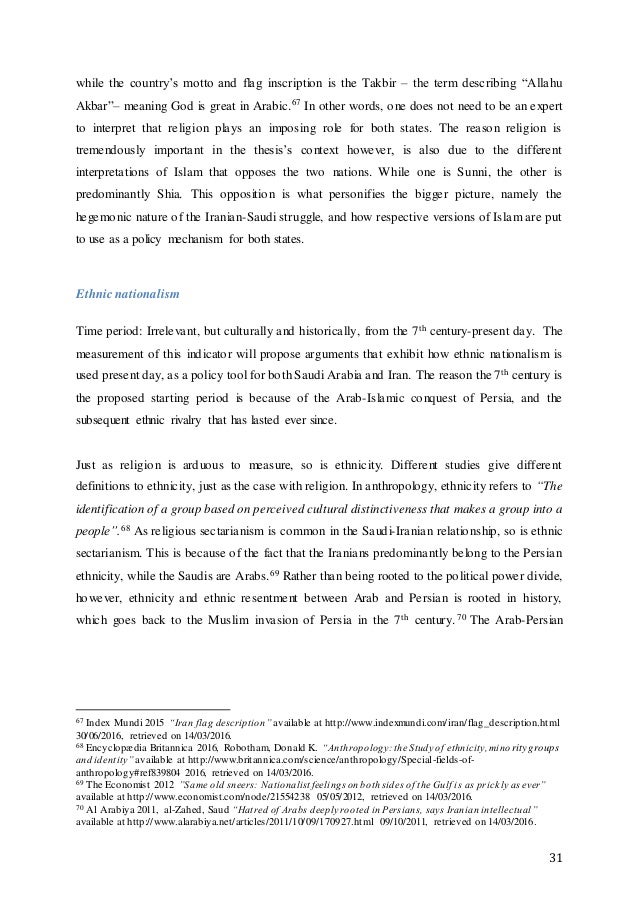 while the country's motto and flag inscription is the Takbir – the term describing "Allahu Akbar"– meaning God is great in Arabic.$^{67}$ In other words, one does not need to be an expert to interpret that religion plays an imposing role for both states. The reason religion is tremendously important in the thesis's context however, is also due to the different interpretations of Islam that opposes the two nations. While one is Sunni, the other is predominantly Shia. This opposition is what personifies the bigger picture, namely the hegemonic nature of the Iranian-Saudi struggle, and how respective versions of Islam are put to use as a policy mechanism for both states.

Ethnic nationalism

Time period: Irrelevant, but culturally and historically, from the 7$^{th}$ century-present day. The measurement of this indicator will propose arguments that exhibit how ethnic nationalism is used present day, as a policy tool for both Saudi Arabia and Iran. The reason the 7$^{th}$ century is the proposed starting period is because of the Arab-Islamic conquest of Persia, and the subsequent ethnic rivalry that has lasted ever since.

Just as religion is arduous to measure, so is ethnicity. Different studies give different definitions to ethnicity, just as the case with religion. In anthropology, ethnicity refers to "The identification of a group based on perceived cultural distinctiveness that makes a group into a people".$^{68}$ As religious sectarianism is common in the Saudi-Iranian relationship, so is ethnic sectarianism. This is because of the fact that the Iranians predominantly belong to the Persian ethnicity, while the Saudis are Arabs.$^{69}$ Rather than being rooted to the political power divide, however, ethnicity and ethnic resentment between Arab and Persian is rooted in history, which goes back to the Muslim invasion of Persia in the 7$^{th}$ century.$^{70}$ The Arab-Persian

$^{67}$ Index Mundi 2015 "Iran flag description" available at http://www.indexmundi.com/iran/flag_description.html 30/06/2016, retrieved on 14/03/2016.
$^{68}$ Encyclopædia Britannica 2016, Robotham, Donald K. "Anthropology: the Study of ethnicity, minority groups and identity" available at http://www.britannica.com/science/anthropology/Special-fields-of-anthropology#ref839804 2016, retrieved on 14/03/2016.
$^{69}$ The Economist 2012 "Same old sneers: Nationalist feelings on both sides of the Gulf is as prickly as ever" available at http://www.economist.com/node/21554238 05/05/2012, retrieved on 14/03/2016.
$^{70}$ Al Arabiya 2011, al-Zahed, Saud "Hatred of Arabs deeply rooted in Persians, says Iranian intellectual" available at http://www.alarabiya.net/articles/2011/10/09/170927.html 09/10/2011, retrieved on 14/03/2016.

31